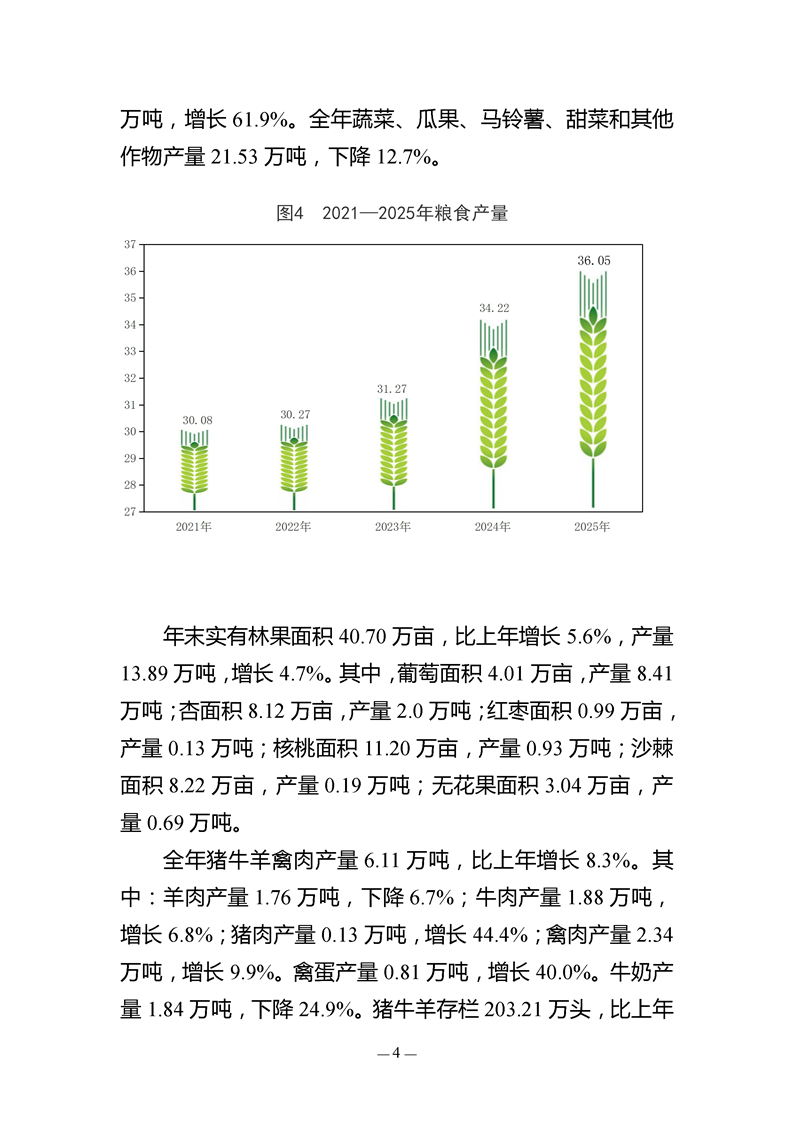 万吨，增长 61.9%。全年蔬菜、瓜果、马铃薯、甜菜和其他作物产量 21.53 万吨，下降 12.7%。

图4　2021—2025年粮食产量

37
36
35
34
33
32
31
30
29
28
27

30.08
30.27
31.27
34.22
36.05

2021年
2022年
2023年
2024年
2025年

年末实有林果面积 40.70 万亩，比上年增长 5.6%，产量 13.89 万吨，增长 4.7%。其中，葡萄面积 4.01 万亩，产量 8.41 万吨；杏面积 8.12 万亩，产量 2.0 万吨；红枣面积 0.99 万亩，产量 0.13 万吨；核桃面积 11.20 万亩，产量 0.93 万吨；沙棘面积 8.22 万亩，产量 0.19 万吨；无花果面积 3.04 万亩，产量 0.69 万吨。

全年猪牛羊禽肉产量 6.11 万吨，比上年增长 8.3%。其中：羊肉产量 1.76 万吨，下降 6.7%；牛肉产量 1.88 万吨，增长 6.8%；猪肉产量 0.13 万吨，增长 44.4%；禽肉产量 2.34 万吨，增长 9.9%。禽蛋产量 0.81 万吨，增长 40.0%。牛奶产量 1.84 万吨，下降 24.9%。猪牛羊存栏 203.21 万头，比上年

— 4 —